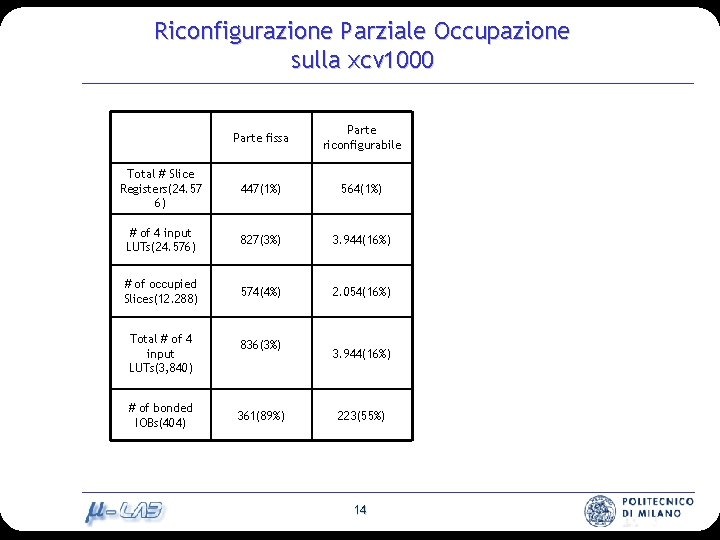 Riconfigurazione Parziale Occupazione sulla xcv1000

| | Parte fissa | Parte riconfigurabile |
|---|---|---|
| Total # Slice Registers(24.576) | 447(1%) | 564(1%) |
| # of 4 input LUTs(24.576) | 827(3%) | 3.944(16%) |
| # of occupied Slices(12.288) | 574(4%) | 2.054(16%) |
| Total # of 4 input LUTs(3,840) | 836(3%) | 3.944(16%) |
| # of bonded IOBs(404) | 361(89%) | 223(55%) |

μ-LAB

14

POLITECNICO DI MILANO